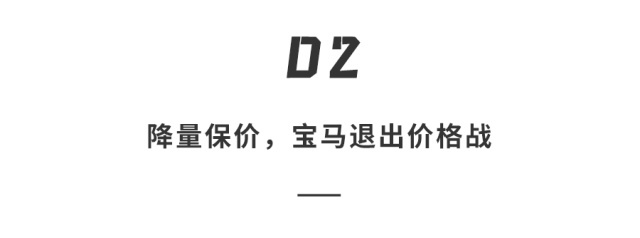 02

降量保价，宝马退出价格战